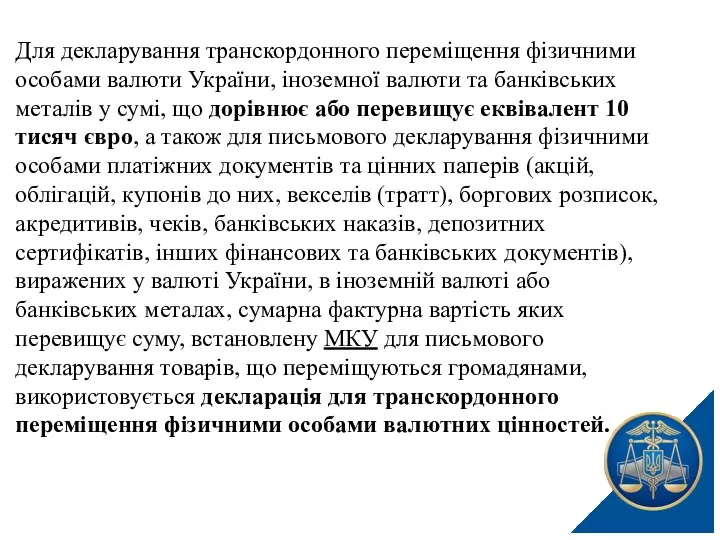 Для декларування транскордонного переміщення фізичними особами валюти України, іноземної валюти та банківських металів у сумі, що дорівнює або перевищує еквівалент 10 тисяч євро, а також для письмового декларування фізичними особами платіжних документів та цінних паперів (акцій, облігацій, купонів до них, векселів (тратт), боргових розписок, акредитивів, чеків, банківських наказів, депозитних сертифікатів, інших фінансових та банківських документів), виражених у валюті України, в іноземній валюті або банківських металах, сумарна фактурна вартість яких перевищує суму, встановлену МКУ для письмового декларування товарів, що переміщуються громадянами, використовується декларація для транскордонного переміщення фізичними особами валютних цінностей.